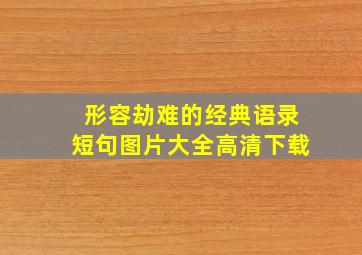 形容劫难的经典语录
短句图片大全高清下载